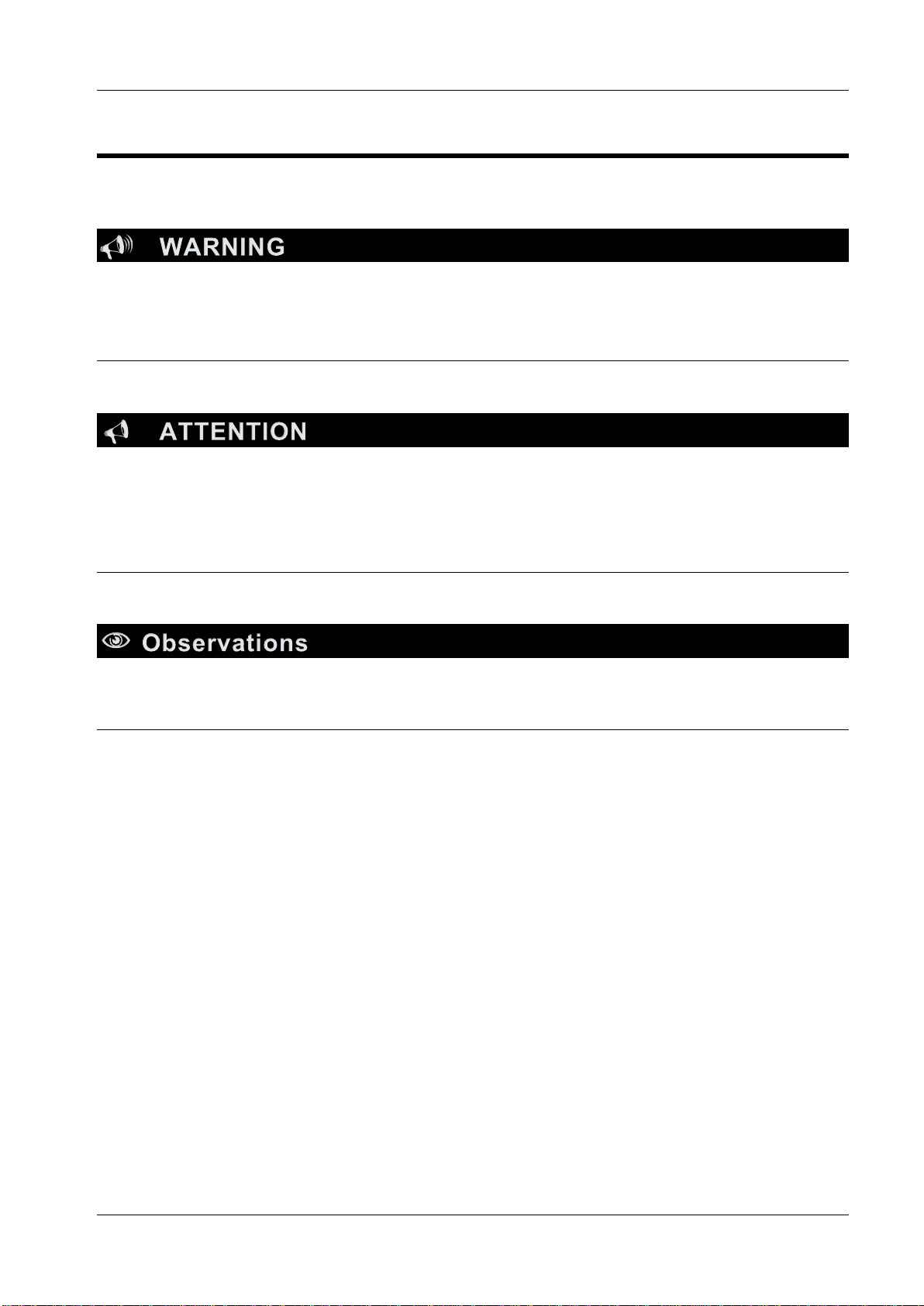 WARNING

ATTENTION

Observations